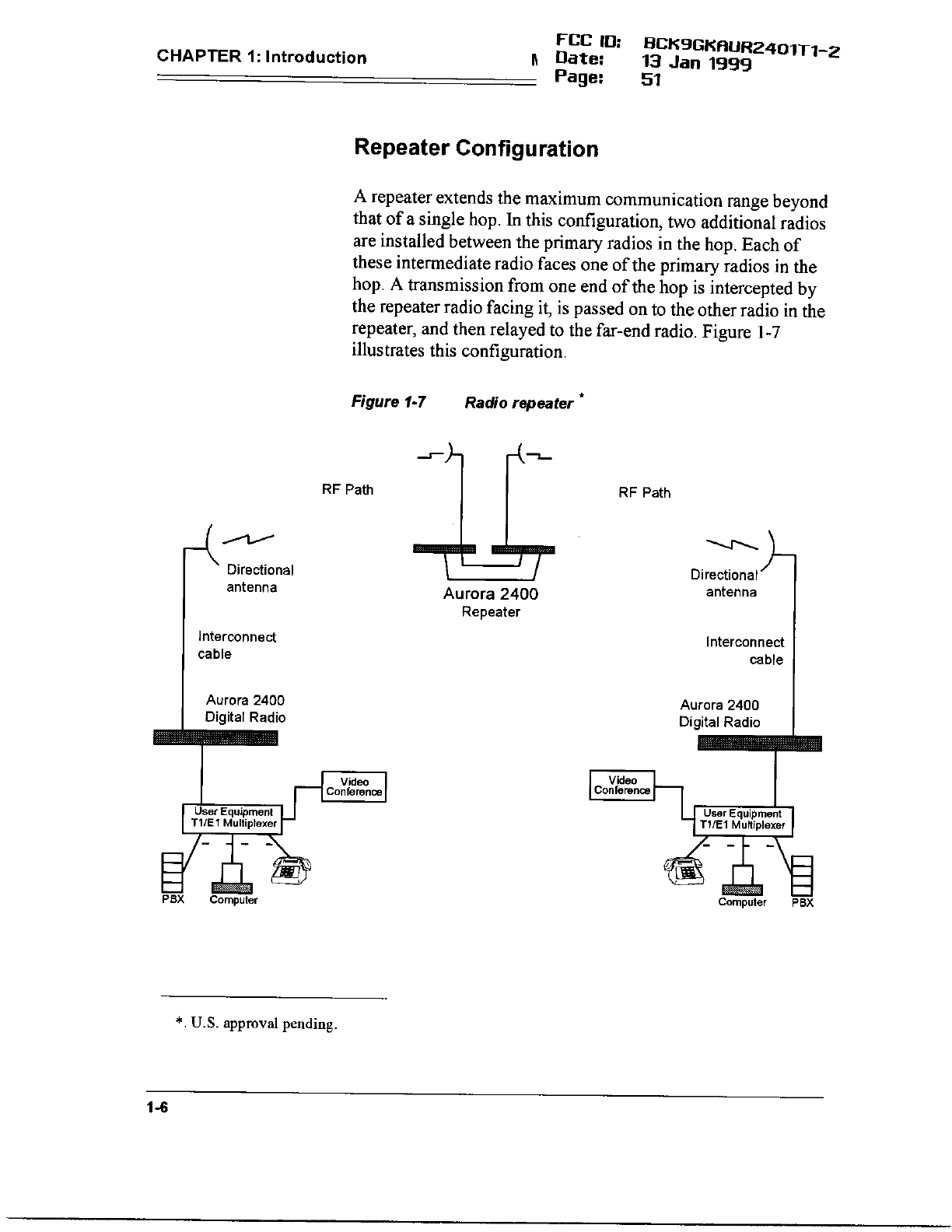 CHAPTER 1: Introduction

FCC ID: BCK9GKAUR2401T1-2
Date: 13 Jan 1999
Page: 51

Repeater Configuration

A repeater extends the maximum communication range beyond that of a single hop. In this configuration, two additional radios are installed between the primary radios in the hop. Each of these intermediate radio faces one of the primary radios in the hop. A transmission from one end of the hop is intercepted by the repeater radio facing it, is passed on to the other radio in the repeater, and then relayed to the far-end radio. Figure 1-7 illustrates this configuration.

Figure 1-7 Radio repeater *

RF Path

RF Path

Directional antenna

Aurora 2400
Repeater

Directional antenna

Interconnect cable

Interconnect cable

Aurora 2400
Digital Radio

Aurora 2400
Digital Radio

Video Conference

Video Conference

User Equipment
T1/E1 Multiplexer

User Equipment
T1/E1 Multiplexer

PBX Computer

Computer PBX

*. U.S. approval pending.

1-6